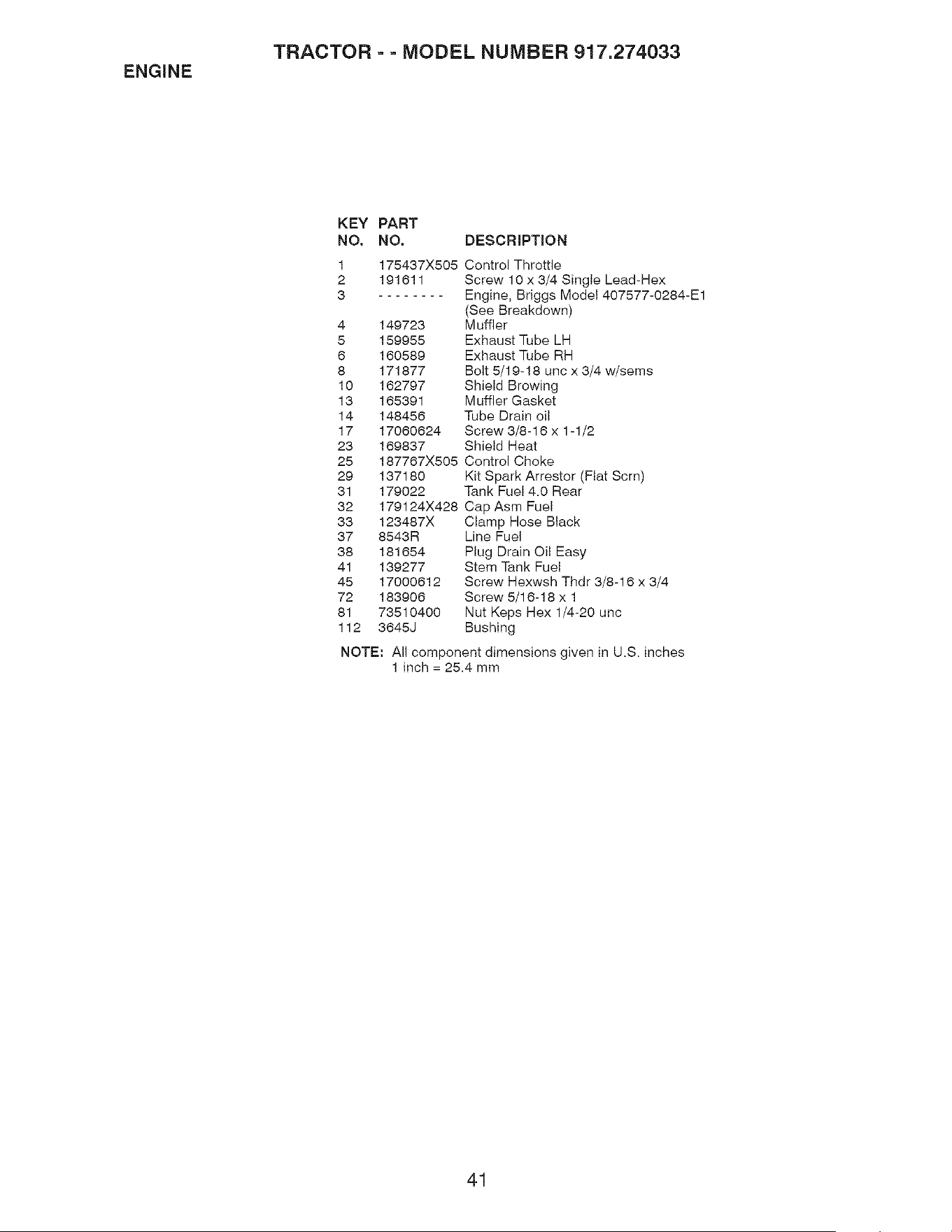 TRACTOR - - MODEL NUMBER 917.274033

ENGINE

| KEY NO. | PART NO. | DESCRIPTION |
|---|---|---|
| 1 | 175437X505 | Control Throttle |
| 2 | 191611 | Screw 10 x 3/4 Single Lead-Hex |
| 3 | - - - - - - - - | Engine, Briggs Model 407577-0284-E1 (See Breakdown) |
| 4 | 149723 | Muffler |
| 5 | 159955 | Exhaust Tube LH |
| 6 | 160589 | Exhaust Tube RH |
| 8 | 171877 | Bolt 5/19-18 unc x 3/4 w/sems |
| 10 | 162797 | Shield Browing |
| 13 | 165391 | Muffler Gasket |
| 14 | 148456 | Tube Drain oil |
| 17 | 17060624 | Screw 3/8-16 x 1-1/2 |
| 23 | 169837 | Shield Heat |
| 25 | 187767X505 | Control Choke |
| 29 | 137180 | Kit Spark Arrestor (Flat Scrn) |
| 31 | 179022 | Tank Fuel 4.0 Rear |
| 32 | 179124X428 | Cap Asm Fuel |
| 33 | 123487X | Clamp Hose Black |
| 37 | 8543R | Line Fuel |
| 38 | 181654 | Plug Drain Oil Easy |
| 41 | 139277 | Stem Tank Fuel |
| 45 | 17000612 | Screw Hexwsh Thdr 3/8-16 x 3/4 |
| 72 | 183906 | Screw 5/16-18 x 1 |
| 81 | 73510400 | Nut Keps Hex 1/4-20 unc |
| 112 | 3645J | Bushing |

NOTE: All component dimensions given in U.S. inches
1 inch = 25.4 mm

41